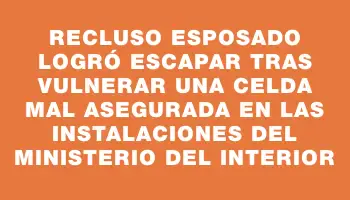 RECLUSO ESPOSADO LOGRÓ ESCAPAR TRAS VULNERAR UNA CELDA MAL ASEGURADA EN LAS INSTALACIONES DEL MINISTERIO DEL INTERIOR